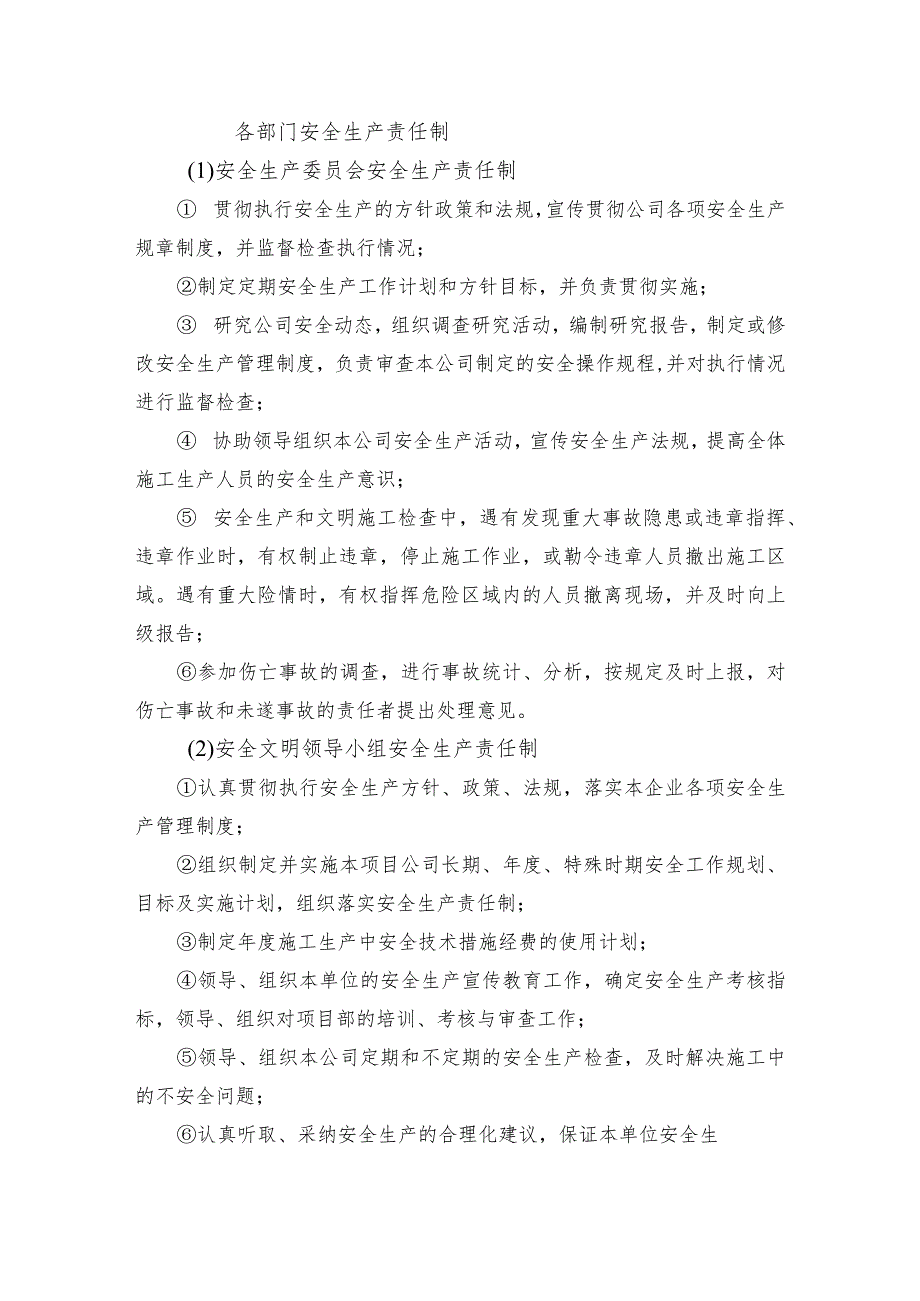 各部门安全生产责任制

(1)安全生产委员会安全生产责任制

① 贯彻执行安全生产的方针政策和法规,宣传贯彻公司各项安全生产规章制度，并监督检查执行情况；

②制定定期安全生产工作计划和方针目标，并负责贯彻实施；

③ 研究公司安全动态，组织调查研究活动，编制研究报告，制定或修改安全生产管理制度，负责审查本公司制定的安全操作规程,并对执行情况进行监督检查；

④ 协助领导组织本公司安全生产活动，宣传安全生产法规，提高全体施工生产人员的安全生产意识；

⑤ 安全生产和文明施工检查中，遇有发现重大事故隐患或违章指挥、违章作业时，有权制止违章，停止施工作业，或勒令违章人员撤出施工区域。遇有重大险情时，有权指挥危险区域内的人员撤离现场，并及时向上级报告；

⑥参加伤亡事故的调查，进行事故统计、分析，按规定及时上报，对伤亡事故和未遂事故的责任者提出处理意见。

(2)安全文明领导小组安全生产责任制

①认真贯彻执行安全生产方针、政策、法规，落实本企业各项安全生产管理制度；

②组织制定并实施本项目公司长期、年度、特殊时期安全工作规划、目标及实施计划，组织落实安全生产责任制；

③制定年度施工生产中安全技术措施经费的使用计划；

④领导、组织本单位的安全生产宣传教育工作，确定安全生产考核指标，领导、组织对项目部的培训、考核与审查工作；

⑤领导、组织本公司定期和不定期的安全生产检查，及时解决施工中的不安全问题；

⑥认真听取、采纳安全生产的合理化建议，保证本单位安全生